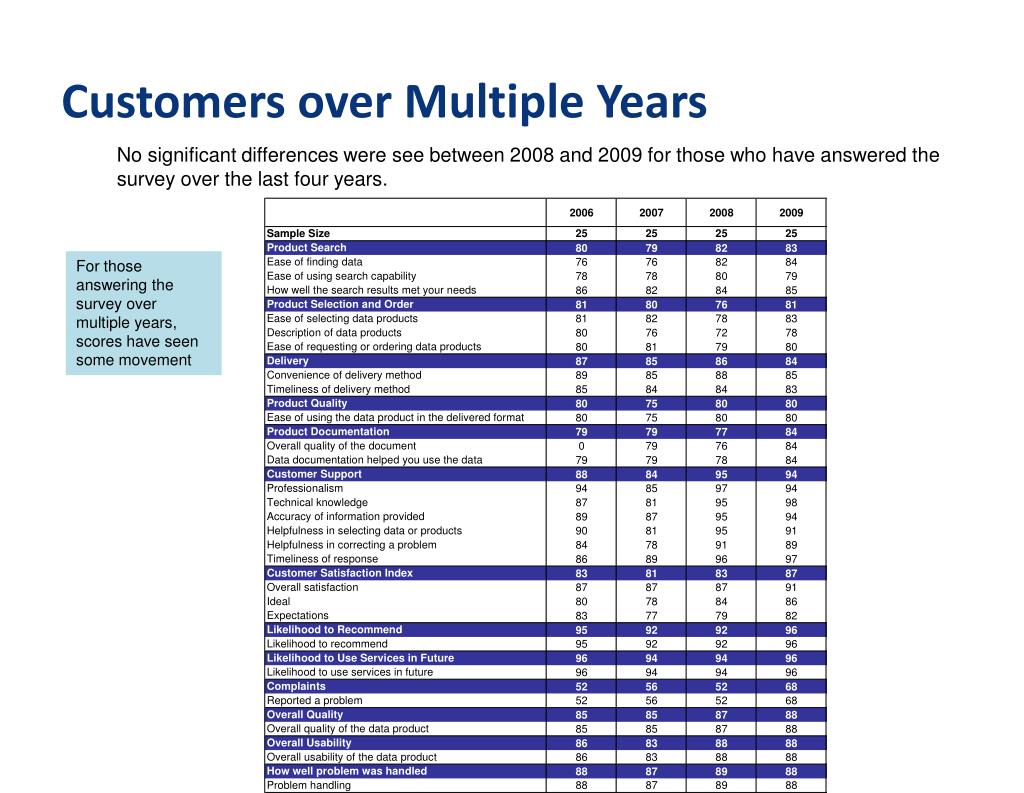 Customers over Multiple Years

No significant differences were see between 2008 and 2009 for those who have answered the survey over the last four years.

For those answering the survey over multiple years, scores have seen some movement

| | 2006 | 2007 | 2008 | 2009 |
|---|---|---|---|---|
| Sample Size | 25 | 25 | 25 | 25 |
| Product Search | 80 | 79 | 82 | 83 |
| Ease of finding data | 76 | 76 | 82 | 84 |
| Ease of using search capability | 78 | 78 | 80 | 79 |
| How well the search results met your needs | 86 | 82 | 84 | 85 |
| Product Selection and Order | 81 | 80 | 76 | 81 |
| Ease of selecting data products | 81 | 82 | 78 | 83 |
| Description of data products | 80 | 76 | 72 | 78 |
| Ease of requesting or ordering data products | 80 | 81 | 79 | 80 |
| Delivery | 87 | 85 | 86 | 84 |
| Convenience of delivery method | 89 | 85 | 88 | 85 |
| Timeliness of delivery method | 85 | 84 | 84 | 83 |
| Product Quality | 80 | 75 | 80 | 80 |
| Ease of using the data product in the delivered format | 80 | 75 | 80 | 80 |
| Product Documentation | 79 | 79 | 77 | 84 |
| Overall quality of the document | 0 | 79 | 76 | 84 |
| Data documentation helped you use the data | 79 | 79 | 78 | 84 |
| Customer Support | 88 | 84 | 95 | 94 |
| Professionalism | 94 | 85 | 97 | 94 |
| Technical knowledge | 87 | 81 | 95 | 98 |
| Accuracy of information provided | 89 | 87 | 95 | 94 |
| Helpfulness in selecting data or products | 90 | 81 | 95 | 91 |
| Helpfulness in correcting a problem | 84 | 78 | 91 | 89 |
| Timeliness of response | 86 | 89 | 96 | 97 |
| Customer Satisfaction Index | 83 | 81 | 83 | 87 |
| Overall satisfaction | 87 | 87 | 87 | 91 |
| Ideal | 80 | 78 | 84 | 86 |
| Expectations | 83 | 77 | 79 | 82 |
| Likelihood to Recommend | 95 | 92 | 92 | 96 |
| Likelihood to recommend | 95 | 92 | 92 | 96 |
| Likelihood to Use Services in Future | 96 | 94 | 94 | 96 |
| Likelihood to use services in future | 96 | 94 | 94 | 96 |
| Complaints | 52 | 56 | 52 | 68 |
| Reported a problem | 52 | 56 | 52 | 68 |
| Overall Quality | 85 | 85 | 87 | 88 |
| Overall quality of the data product | 85 | 85 | 87 | 88 |
| Overall Usability | 86 | 83 | 88 | 88 |
| Overall usability of the data product | 86 | 83 | 88 | 88 |
| How well problem was handled | 88 | 87 | 89 | 88 |
| Problem handling | 88 | 87 | 89 | 88 |